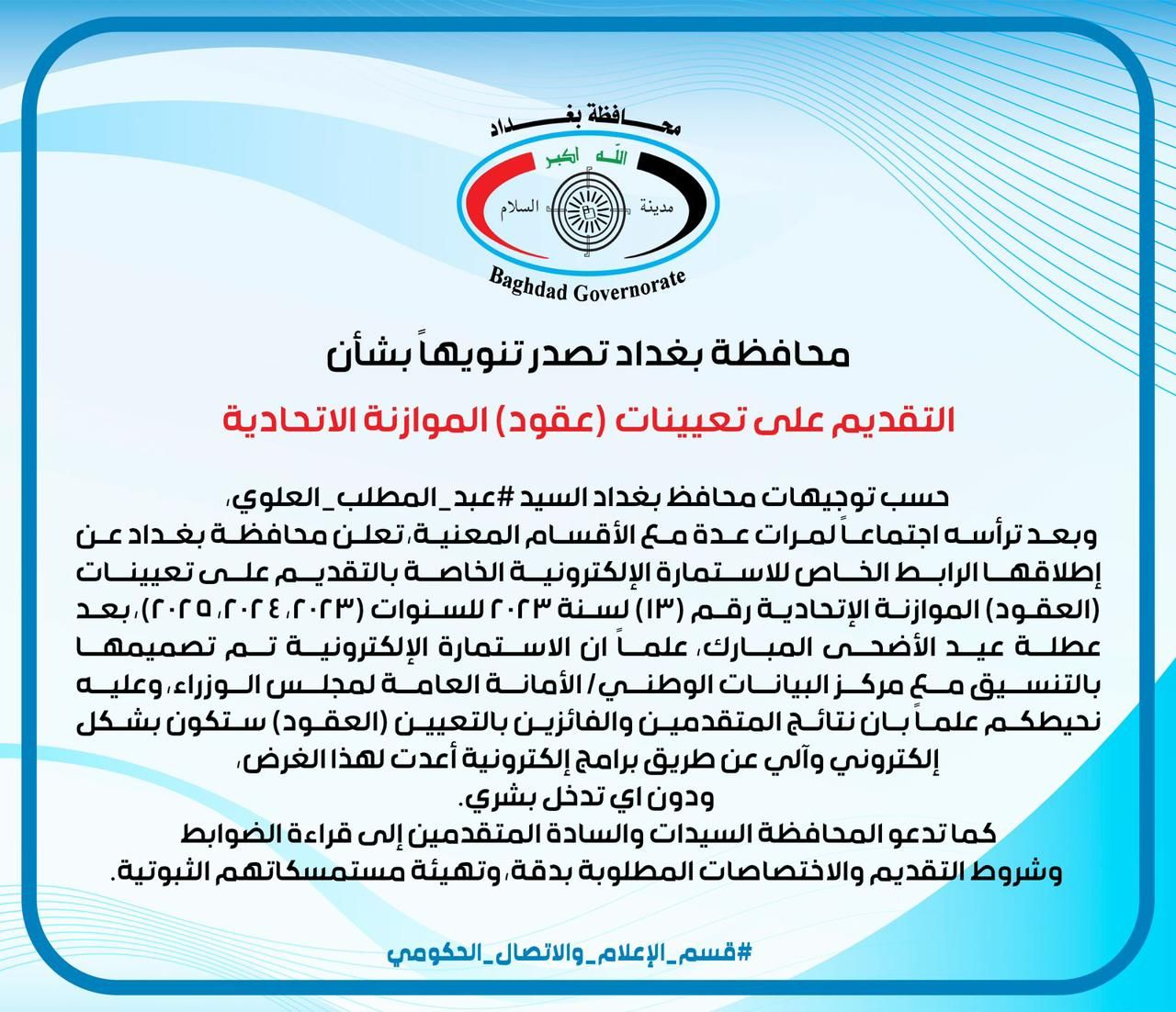 محافظة بغداد

الله اكبر

مدينة السلام

Baghdad Governorate

محافظة بغداد تصدر تنويهاً بشأن

التقديم على تعيينات (عقود) الموازنة الاتحادية

حسب توجيهات محافظ بغداد السيد #عبد_المطلب_العلوي، وبعد ترأسه اجتماعاً لمرات عدة مع الأقسام المعنية، تعلن محافظة بغداد عن إطلاقها الرابط الخاص للاستمارة الإلكترونية الخاصة بالتقديم على تعيينات (العقود) الموازنة الإتحادية رقم (١٣) لسنة ٢٠٢٣ للسنوات (٢٠٢٣، ٢٠٢٤، ٢٠٢٥)، بعد عطلة عيد الأضحى المبارك، علماً ان الاستمارة الإلكترونية تم تصميمها بالتنسيق مع مركز البيانات الوطني/ الأمانة العامة لمجلس الوزراء، وعليه نحيطكم علماً بان نتائج المتقدمين والفائزين بالتعيين (العقود) ستكون بشكل إلكتروني وآلي عن طريق برامج إلكترونية أعدت لهذا الغرض، ودون اي تدخل بشري.

كما تدعو المحافظة السيدات والسادة المتقدمين إلى قراءة الضوابط وشروط التقديم والاختصاصات المطلوبة بدقة، وتهيئة مستمسكاتهم الثبوتية.

#قسم_الإعلام_والاتصال_الحكومي